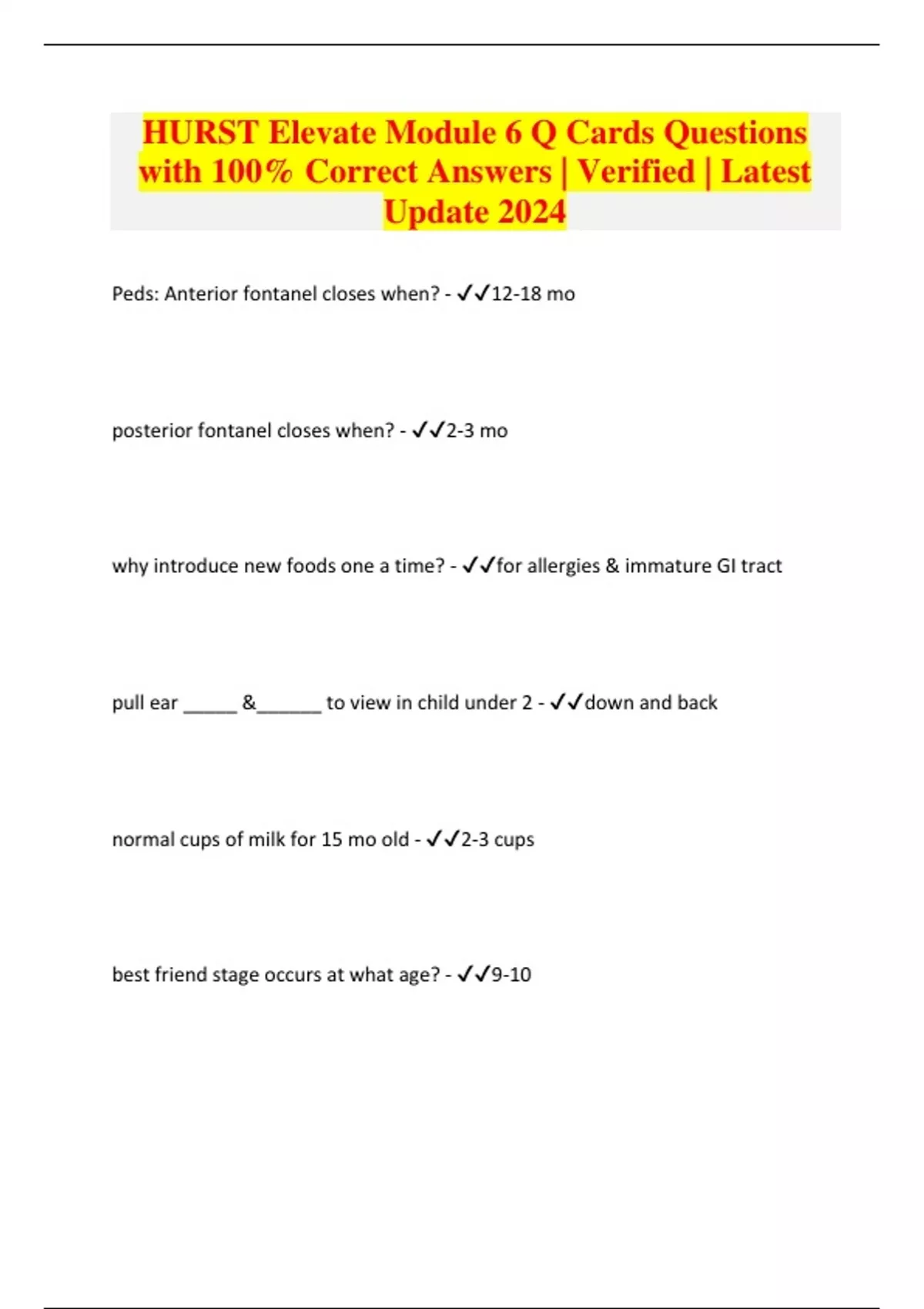 HURST Elevate Module 6 Q Cards Questions with 100% Correct Answers | Verified | Latest Update 2024

Peds: Anterior fontanel closes when? - ✓✓12-18 mo

posterior fontanel closes when? - ✓✓2-3 mo

why introduce new foods one a time? - ✓✓for allergies & immature GI tract

pull ear _____ &______ to view in child under 2 - ✓✓down and back

normal cups of milk for 15 mo old - ✓✓2-3 cups

best friend stage occurs at what age? - ✓✓9-10